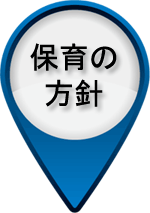 保育の
方針